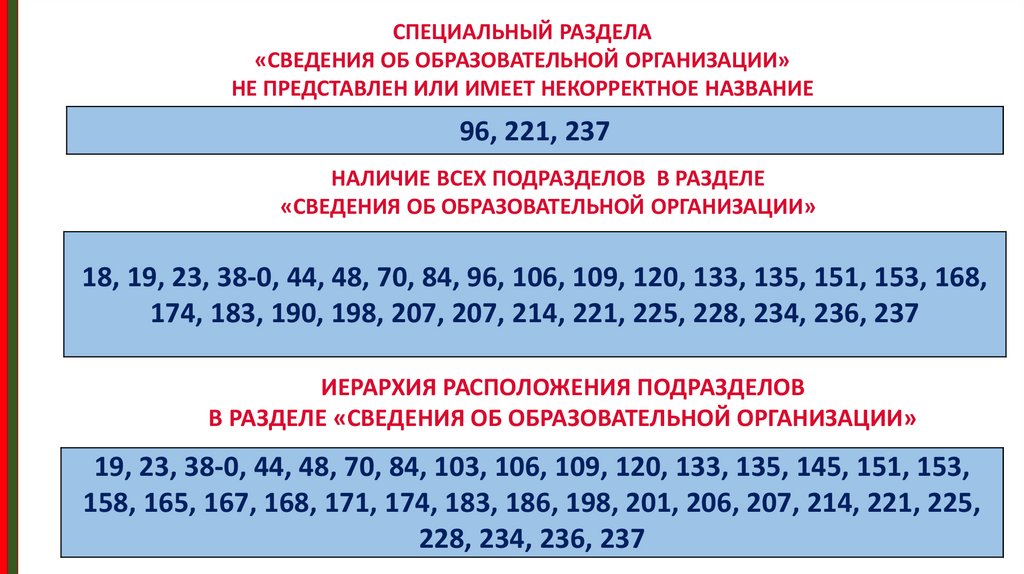 СПЕЦИАЛЬНЫЙ РАЗДЕЛА
«СВЕДЕНИЯ ОБ ОБРАЗОВАТЕЛЬНОЙ ОРГАНИЗАЦИИ»
НЕ ПРЕДСТАВЛЕН ИЛИ ИМЕЕТ НЕКОРРЕКТНОЕ НАЗВАНИЕ

96, 221, 237

НАЛИЧИЕ ВСЕХ ПОДРАЗДЕЛОВ В РАЗДЕЛЕ
«СВЕДЕНИЯ ОБ ОБРАЗОВАТЕЛЬНОЙ ОРГАНИЗАЦИИ»

18, 19, 23, 38-0, 44, 48, 70, 84, 96, 106, 109, 120, 133, 135, 151, 153, 168, 174, 183, 190, 198, 207, 207, 214, 221, 225, 228, 234, 236, 237

ИЕРАРХИЯ РАСПОЛОЖЕНИЯ ПОДРАЗДЕЛОВ
В РАЗДЕЛЕ «СВЕДЕНИЯ ОБ ОБРАЗОВАТЕЛЬНОЙ ОРГАНИЗАЦИИ»

19, 23, 38-0, 44, 48, 70, 84, 103, 106, 109, 120, 133, 135, 145, 151, 153, 158, 165, 167, 168, 171, 174, 183, 186, 198, 201, 206, 207, 214, 221, 225, 228, 234, 236, 237